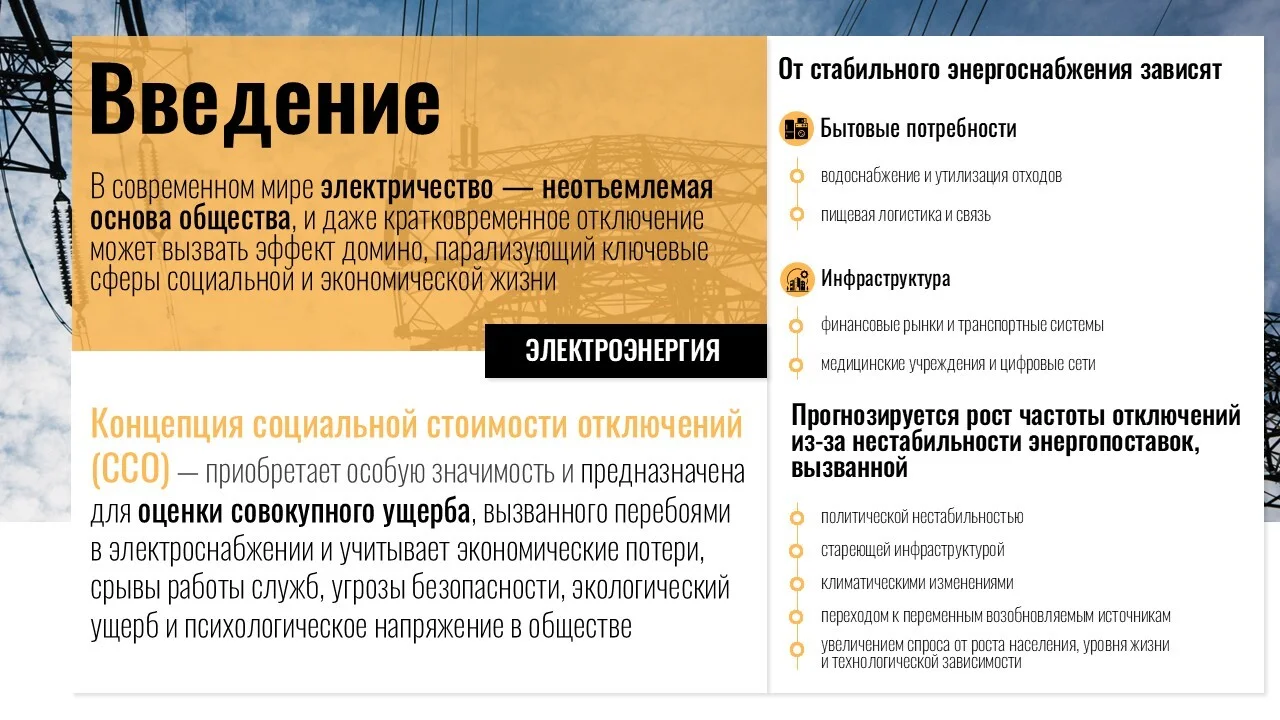 Введение

В современном мире электричество — неотъемлемая основа общества, и даже кратковременное отключение может вызвать эффект домино, парализующий ключевые сферы социальной и экономической жизни

ЭЛЕКТРОЭНЕРГИЯ

Концепция социальной стоимости отключений (ССО) — приобретает особую значимость и предназначена для оценки совокупного ущерба, вызванного перебоями в электроснабжении и учитывает экономические потери, срывы работы служб, угрозы безопасности, экологический ущерб и психологическое напряжение в обществе

От стабильного энергоснабжения зависят

Бытовые потребности

водоснабжение и утилизация отходов

пищевая логистика и связь

Инфраструктура

финансовые рынки и транспортные системы

медицинские учреждения и цифровые сети

Прогнозируется рост частоты отключений из-за нестабильности энергопоставок, вызванной

политической нестабильностью

стареющей инфраструктурой

климатическими изменениями

переходом к переменным возобновляемым источникам

увеличением спроса от роста населения, уровня жизни и технологической зависимости